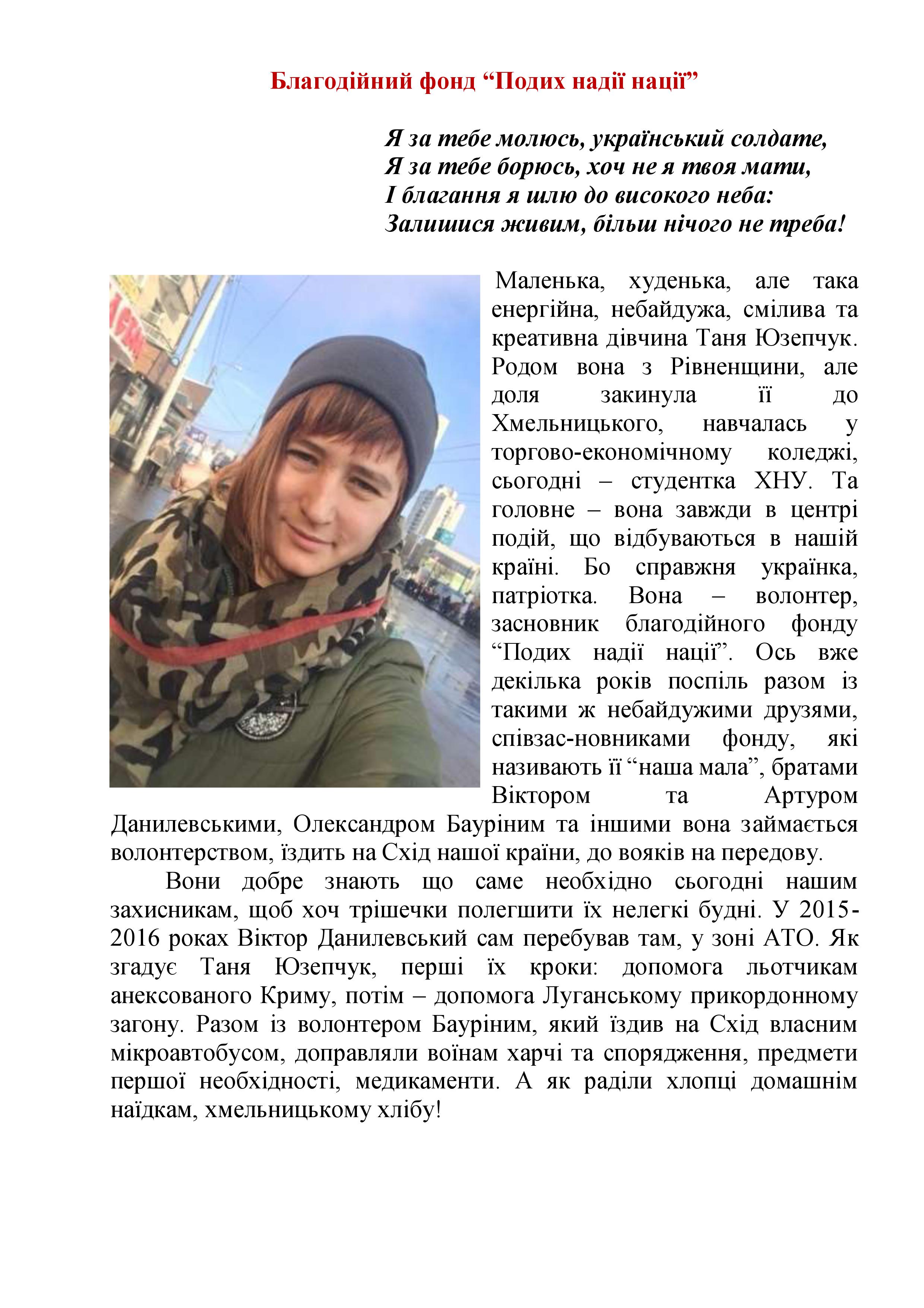 Благодійний фонд “Подих надії нації”

Я за тебе молюсь, український солдате,
Я за тебе борюсь, хоч не я твоя мати,
І благання я шлю до високого неба:
Залишися живим, більш нічого не треба!

Маленька, худенька, але така енергійна, небайдужа, смілива та креативна дівчина Таня Юзепчук. Родом вона з Рівненщини, але доля закинула її до Хмельницького, навчалась у торгово-економічному коледжі, сьогодні – студентка ХНУ. Та головне – вона завжди в центрі подій, що відбуваються в нашій країні. Бо справжня українка, патріотка. Вона – волонтер, засновник благодійного фонду “Подих надії нації”. Ось вже декілька років поспіль разом із такими ж небайдужими друзями, співзас-новниками фонду, які називають її “наша мала”, братами Віктором та Артуром Данилевськими, Олександром Бауріним та іншими вона займається волонтерством, їздить на Схід нашої країни, до вояків на передову.

Вони добре знають що саме необхідно сьогодні нашим захисникам, щоб хоч трішечки полегшити їх нелегкі будні. У 2015-2016 роках Віктор Данилевський сам перебував там, у зоні АТО. Як згадує Таня Юзепчук, перші їх кроки: допомога льотчикам анексованого Криму, потім – допомога Луганському прикордонному загону. Разом із волонтером Бауріним, який їздив на Схід власним мікроавтобусом, доправляли воїнам харчі та спорядження, предмети першої необхідності, медикаменти. А як раділи хлопці домашнім наїдкам, хмельницькому хлібу!